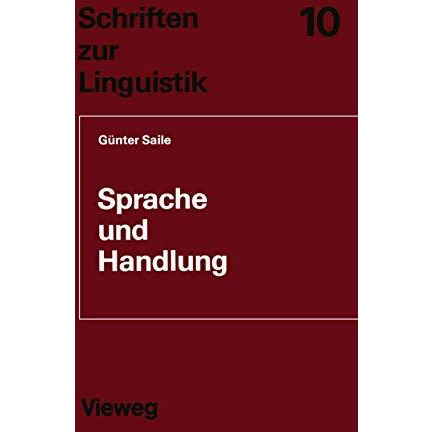 Schriften zur Linguistik

10

Günter Saile

Sprache und Handlung

Vieweg